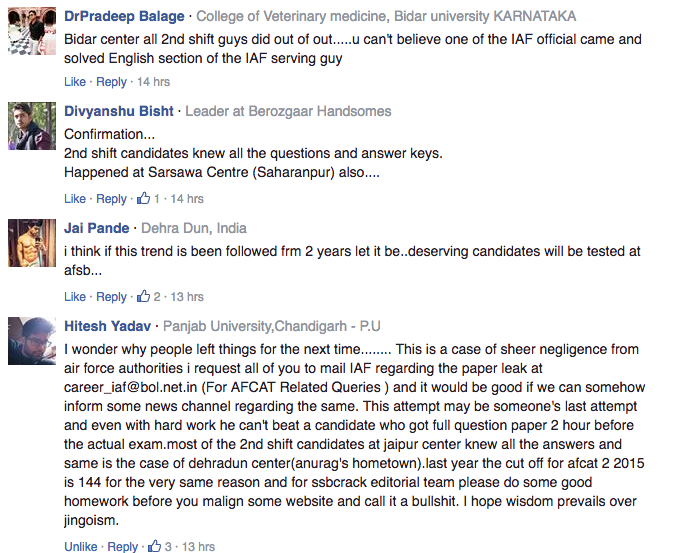 DrPradeep Balage · College of Veterinary medicine, Bidar university KARNATAKA
Bidar center all 2nd shift guys did out of out.....u can't believe one of the IAF official came and solved English section of the IAF serving guy
Like · Reply · 14 hrs

Divyanshu Bisht · Leader at Berozgaar Handsomes
Confirmation...
2nd shift candidates knew all the questions and answer keys.
Happened at Sarsawa Centre (Saharanpur) also....
Like · Reply · 1 · 14 hrs

Jai Pande · Dehra Dun, India
i think if this trend is been followed frm 2 years let it be..deserving candidates will be tested at afsb...
Like · Reply · 2 · 13 hrs

Hitesh Yadav · Panjab University,Chandigarh - P.U
I wonder why people left things for the next time........ This is a case of sheer negligence from air force authorities i request all of you to mail IAF regarding the paper leak at career_iaf@bol.net.in (For AFCAT Related Queries ) and it would be good if we can somehow inform some news channel regarding the same. This attempt may be someone's last attempt and even with hard work he can't beat a candidate who got full question paper 2 hour before the actual exam.most of the 2nd shift candidates at jaipur center knew all the answers and same is the case of dehradun center(anurag's hometown).last year the cut off for afcat 2 2015 is 144 for the very same reason and for ssbcrack editorial team please do some good homework before you malign some website and call it a bullshit. I hope wisdom prevails over jingoism.
Unlike · Reply · 3 · 13 hrs